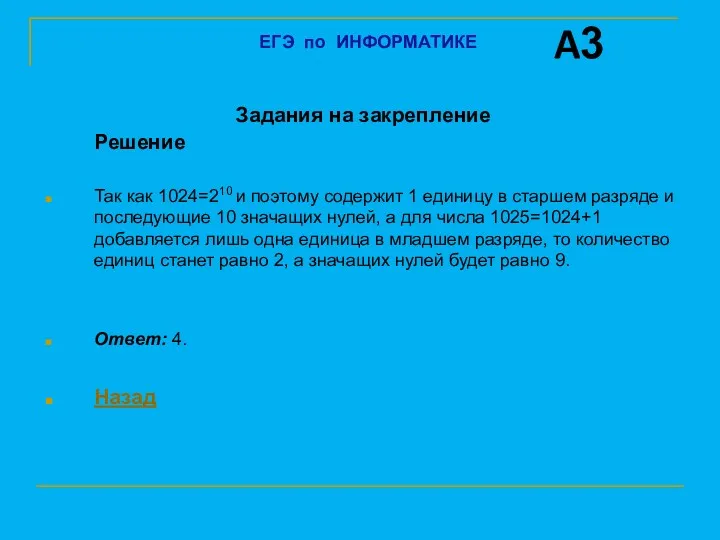 ЕГЭ по ИНФОРМАТИКЕ

А3

Задания на закрепление

Решение

Так как $1024=2^{10}$ и поэтому содержит 1 единицу в старшем разряде и последующие 10 значащих нулей, а для числа 1025=1024+1 добавляется лишь одна единица в младшем разряде, то количество единиц станет равно 2, а значащих нулей будет равно 9.

Ответ: 4.

Назад